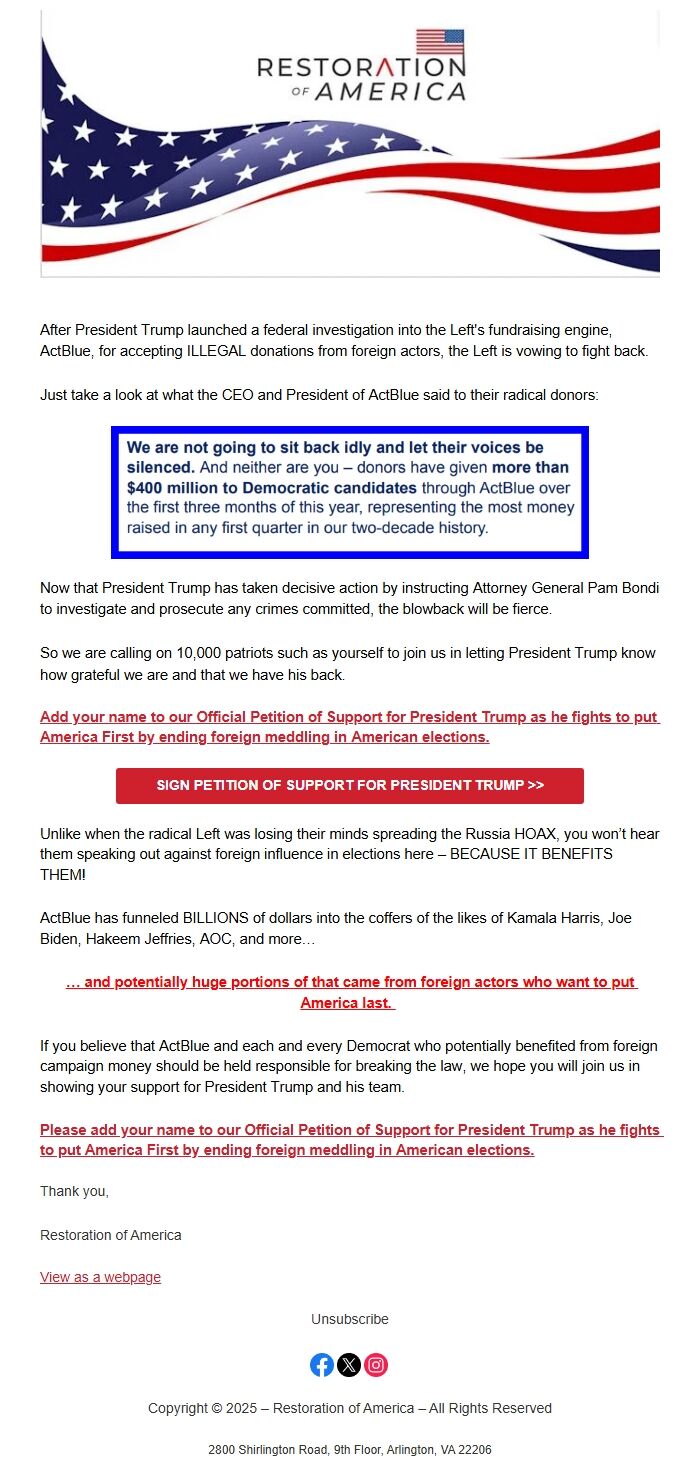 RESTORATION OF AMERICA

After President Trump launched a federal investigation into the Left's fundraising engine, ActBlue, for accepting ILLEGAL donations from foreign actors, the Left is vowing to fight back.

Just take a look at what the CEO and President of ActBlue said to their radical donors:

We are not going to sit back idly and let their voices be silenced. And neither are you – donors have given more than $400 million to Democratic candidates through ActBlue over the first three months of this year, representing the most money raised in any first quarter in our two-decade history.

Now that President Trump has taken decisive action by instructing Attorney General Pam Bondi to investigate and prosecute any crimes committed, the blowback will be fierce.

So we are calling on 10,000 patriots such as yourself to join us in letting President Trump know how grateful we are and that we have his back.

Add your name to our Official Petition of Support for President Trump as he fights to put America First by ending foreign meddling in American elections.

SIGN PETITION OF SUPPORT FOR PRESIDENT TRUMP >>

Unlike when the radical Left was losing their minds spreading the Russia HOAX, you won't hear them speaking out against foreign influence in elections here – BECAUSE IT BENEFITS THEM!

ActBlue has funneled BILLIONS of dollars into the coffers of the likes of Kamala Harris, Joe Biden, Hakeem Jeffries, AOC, and more…

… and potentially huge portions of that came from foreign actors who want to put America last.

If you believe that ActBlue and each and every Democrat who potentially benefited from foreign campaign money should be held responsible for breaking the law, we hope you will join us in showing your support for President Trump and his team.

Please add your name to our Official Petition of Support for President Trump as he fights to put America First by ending foreign meddling in American elections.

Thank you,

Restoration of America

View as a webpage

Unsubscribe

Copyright © 2025 – Restoration of America – All Rights Reserved

2800 Shirlington Road, 9th Floor, Arlington, VA 22206